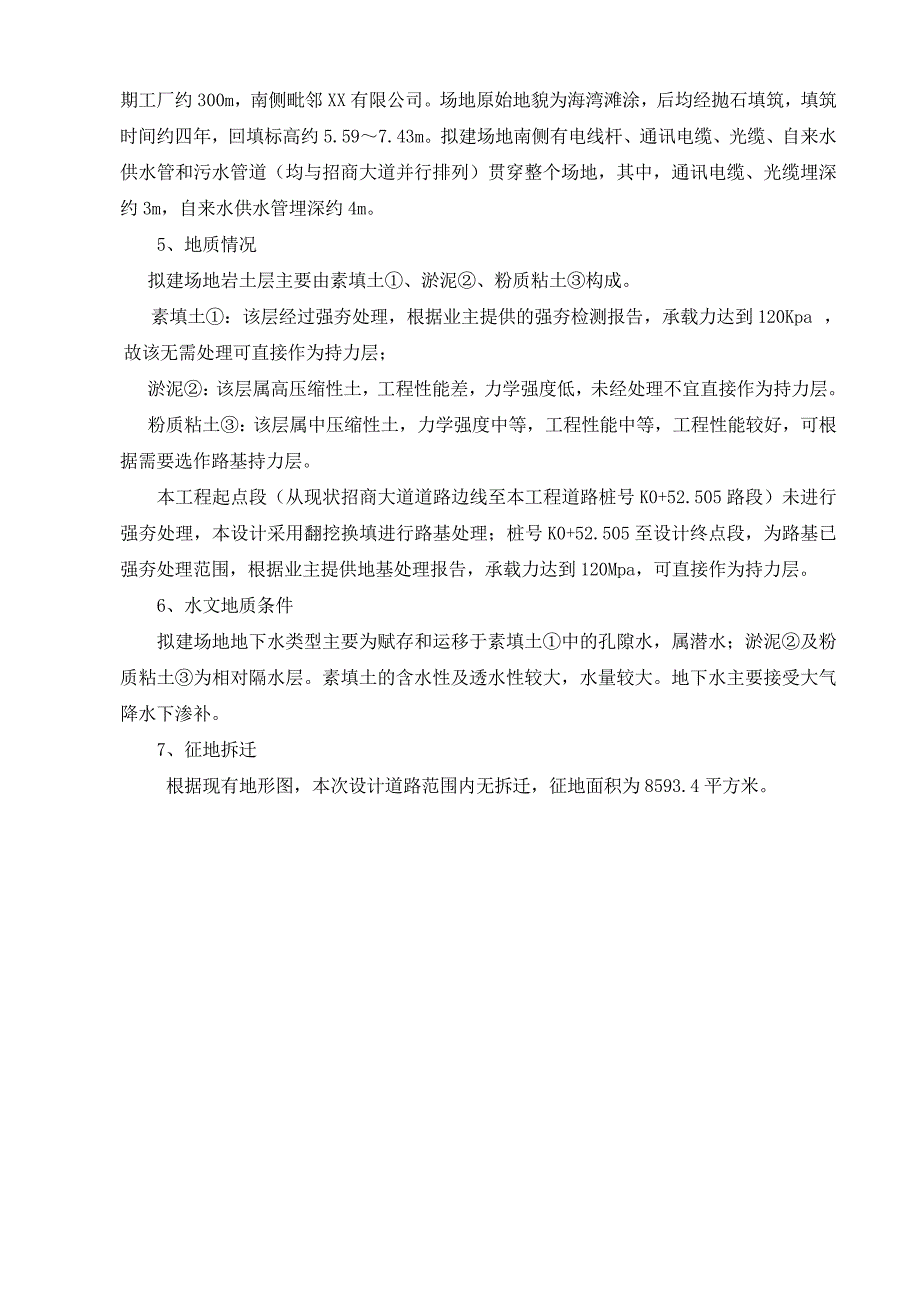 期工厂约 300m，南侧毗邻 XX 有限公司。场地原始地貌为海湾滩涂，后均经抛石填筑，填筑时间约四年，回填标高约 5.59～7.43m。拟建场地南侧有电线杆、通讯电缆、光缆、自来水供水管和污水管道（均与招商大道并行排列）贯穿整个场地，其中，通讯电缆、光缆埋深约 3m，自来水供水管埋深约 4m。

5、地质情况

拟建场地岩土层主要由素填土①、淤泥②、粉质粘土③构成。

素填土①：该层经过强夯处理，根据业主提供的强夯检测报告，承载力达到 120Kpa ，故该无需处理可直接作为持力层；

淤泥②：该层属高压缩性土，工程性能差，力学强度低，未经处理不宜直接作为持力层。

粉质粘土③：该层属中压缩性土，力学强度中等，工程性能中等，工程性能较好，可根据需要选作路基持力层。

本工程起点段（从现状招商大道道路边线至本工程道路桩号 K0+52.505 路段）未进行强夯处理，本设计采用翻挖换填进行路基处理；桩号 K0+52.505 至设计终点段，为路基已强夯处理范围，根据业主提供地基处理报告，承载力达到 120Mpa，可直接作为持力层。

6、水文地质条件

拟建场地地下水类型主要为赋存和运移于素填土①中的孔隙水，属潜水；淤泥②及粉质粘土③为相对隔水层。素填土的含水性及透水性较大，水量较大。地下水主要接受大气降水下渗补。

7、征地拆迁

根据现有地形图，本次设计道路范围内无拆迁，征地面积为 8593.4 平方米。